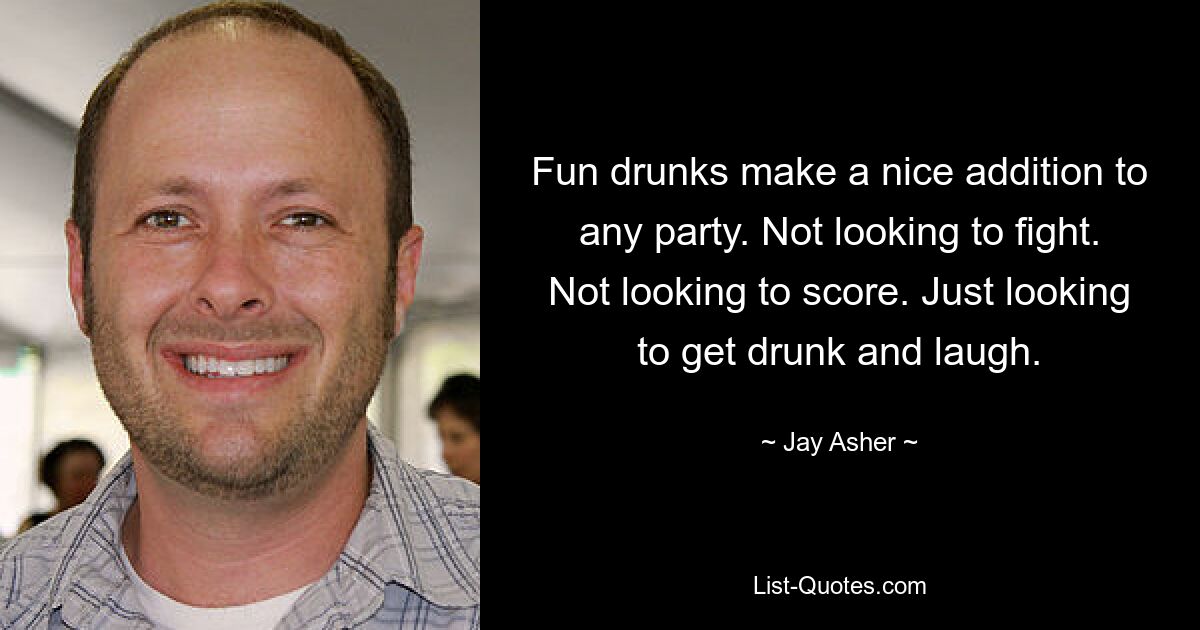 Fun drunks make a nice addition to any party. Not looking to fight. Not looking to score. Just looking to get drunk and laugh.

~ Jay Asher ~

List-Quotes.com